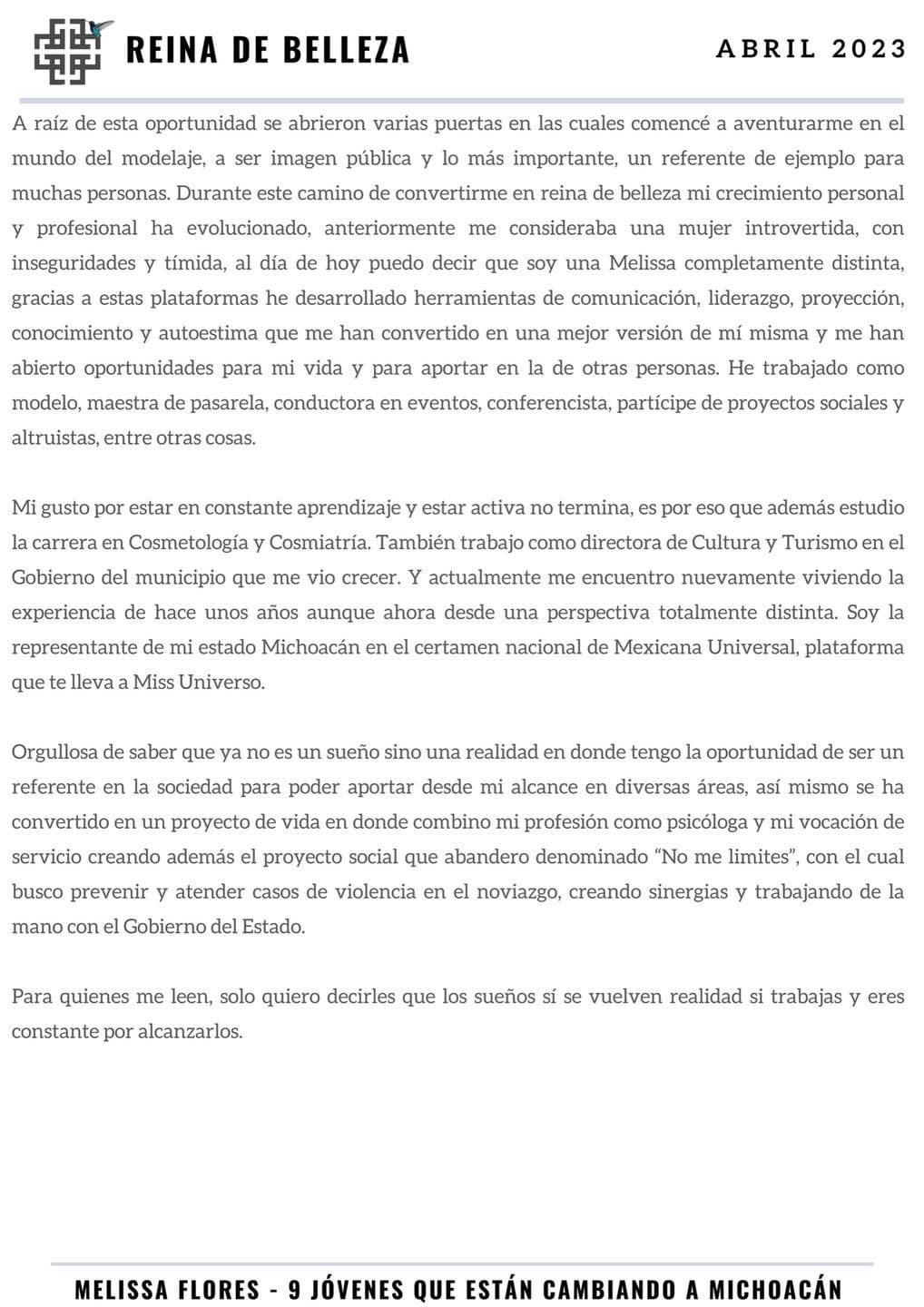 REINA DE BELLEZA

ABRIL 2023

A raíz de esta oportunidad se abrieron varias puertas en las cuales comencé a aventurarme en el mundo del modelaje, a ser imagen pública y lo más importante, un referente de ejemplo para muchas personas. Durante este camino de convertirme en reina de belleza mi crecimiento personal y profesional ha evolucionado, anteriormente me consideraba una mujer introvertida, con inseguridades y tímida, al día de hoy puedo decir que soy una Melissa completamente distinta, gracias a estas plataformas he desarrollado herramientas de comunicación, liderazgo, proyección, conocimiento y autoestima que me han convertido en una mejor versión de mí misma y me han abierto oportunidades para mi vida y para aportar en la de otras personas. He trabajado como modelo, maestra de pasarela, conductora en eventos, conferencista, partícipe de proyectos sociales y altruistas, entre otras cosas.

Mi gusto por estar en constante aprendizaje y estar activa no termina, es por eso que además estudio la carrera en Cosmetología y Cosmiatría. También trabajo como directora de Cultura y Turismo en el Gobierno del municipio que me vio crecer. Y actualmente me encuentro nuevamente viviendo la experiencia de hace unos años aunque ahora desde una perspectiva totalmente distinta. Soy la representante de mi estado Michoacán en el certamen nacional de Mexicana Universal, plataforma que te lleva a Miss Universo.

Orgullosa de saber que ya no es un sueño sino una realidad en donde tengo la oportunidad de ser un referente en la sociedad para poder aportar desde mi alcance en diversas áreas, así mismo se ha convertido en un proyecto de vida en donde combino mi profesión como psicóloga y mi vocación de servicio creando además el proyecto social que abandero denominado “No me limites”, con el cual busco prevenir y atender casos de violencia en el noviazgo, creando sinergias y trabajando de la mano con el Gobierno del Estado.

Para quienes me leen, solo quiero decirles que los sueños sí se vuelven realidad si trabajas y eres constante por alcanzarlos.

MELISSA FLORES - 9 JÓVENES QUE ESTÁN CAMBIANDO A MICHOACÁN